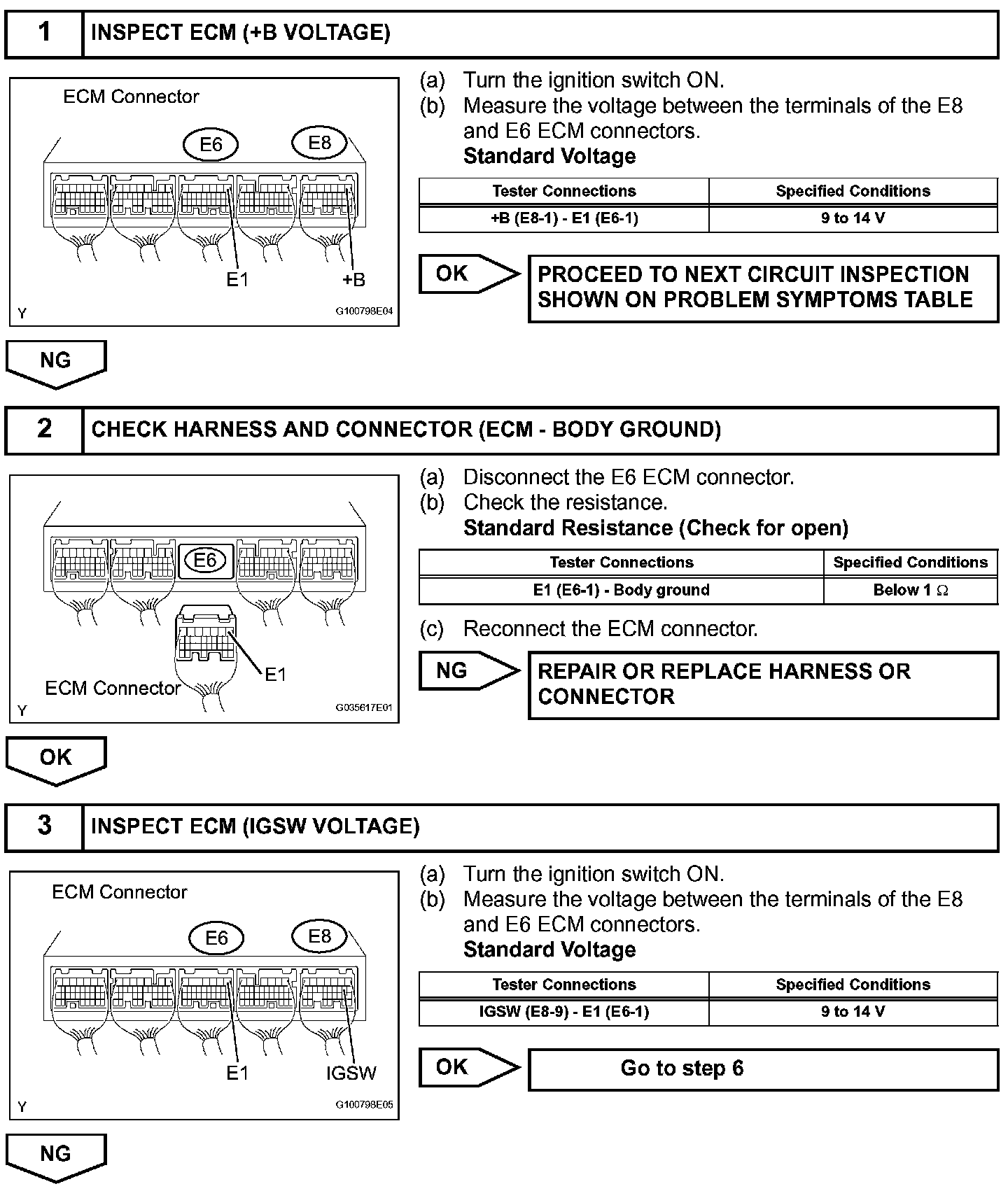 1 INSPECT ECM (+B VOLTAGE)

ECM Connector

E6 E8

E1 +B

Y G100798E04

(a) Turn the ignition switch ON.
(b) Measure the voltage between the terminals of the E8 and E6 ECM connectors.
Standard Voltage

| Tester Connections | Specified Conditions |
|---|---|
| +B (E8-1) - E1 (E6-1) | 9 to 14 V |

OK PROCEED TO NEXT CIRCUIT INSPECTION SHOWN ON PROBLEM SYMPTOMS TABLE

NG

2 CHECK HARNESS AND CONNECTOR (ECM - BODY GROUND)

E6

E1

ECM Connector

Y G035617E01

(a) Disconnect the E6 ECM connector.
(b) Check the resistance.
Standard Resistance (Check for open)

| Tester Connections | Specified Conditions |
|---|---|
| E1 (E6-1) - Body ground | Below 1 Ω |

(c) Reconnect the ECM connector.

NG REPAIR OR REPLACE HARNESS OR CONNECTOR

OK

3 INSPECT ECM (IGSW VOLTAGE)

ECM Connector

E6 E8

E1 IGSW

Y G100798E05

(a) Turn the ignition switch ON.
(b) Measure the voltage between the terminals of the E8 and E6 ECM connectors.
Standard Voltage

| Tester Connections | Specified Conditions |
|---|---|
| IGSW (E8-9) - E1 (E6-1) | 9 to 14 V |

OK Go to step 6

NG